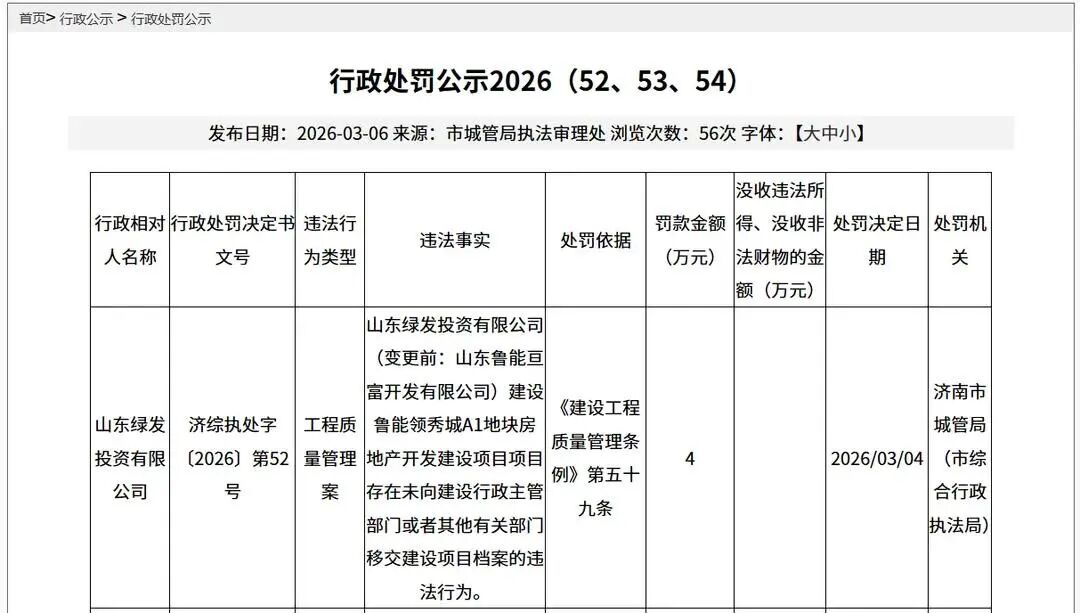 首页> 行政公示 > 行政处罚公示

行政处罚公示2026（52、53、54）

发布日期：2026-03-06 来源：市城管局执法审理处 浏览次数：56次 字体：【大中小】

| 行政相对人名称 | 行政处罚决定书文号 | 违法行为类型 | 违法事实 | 处罚依据 | 罚款金额（万元） | 没收违法所得、没收非法财物的金额（万元） | 处罚决定日期 | 处罚机关 |
|---|---|---|---|---|---|---|---|---|
| 山东绿发投资有限公司 | 济综执处字〔2026〕第52号 | 工程质量管理案 | 山东绿发投资有限公司（变更前：山东鲁能亘富开发有限公司）建设鲁能领秀城A1地块房地产开发建设项目项目存在未向建设行政主管部门或者其他有关部门移交建设项目档案的违法行为。 | 《建设工程质量管理条例》第五十九条 | 4 | | 2026/03/04 | 济南市城管局（市综合行政执法局） |